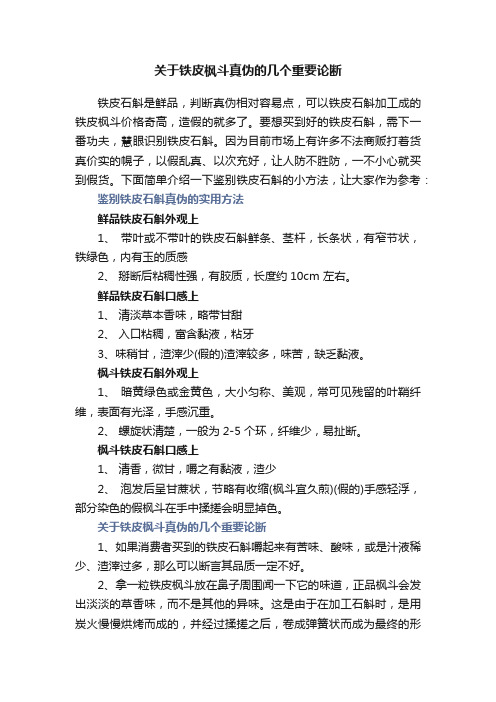 关于铁皮枫斗真伪的几个重要论断

铁皮石斛是鲜品，判断真伪相对容易点，可以铁皮石斛加工成的铁皮枫斗价格奇高，造假的就多了。要想买到好的铁皮石斛，需下一番功夫，慧眼识别铁皮石斛。因为目前市场上有许多不法商贩打着货真价实的幌子，以假乱真、以次充好，让人防不胜防，一不小心就买到假货。下面简单介绍一下鉴别铁皮石斛的小方法，让大家作为参考：

鉴别铁皮石斛真伪的实用方法

鲜品铁皮石斛外观上

1、 带叶或不带叶的铁皮石斛鲜条、茎杆，长条状，有窄节状，铁绿色，内有玉的质感

2、 掰断后粘稠性强，有胶质，长度约 10cm 左右。

鲜品铁皮石斛口感上

1、 清淡草本香味，略带甘甜

2、 入口粘稠，富含黏液，粘牙

3、味稍甘，渣滓少(假的)渣滓较多，味苦，缺乏黏液。

枫斗铁皮石斛外观上

1、 暗黄绿色或金黄色，大小匀称、美观，常可见残留的叶鞘纤维，表面有光泽，手感沉重。

2、 螺旋状清楚，一般为 2-5 个环，纤维少，易扯断。

枫斗铁皮石斛口感上

1、 清香，微甘，嚼之有黏液，渣少

2、 泡发后呈甘蔗状，节略有收缩(枫斗宜久煎)(假的)手感轻浮，部分染色的假枫斗在手中揉搓会明显掉色。

关于铁皮枫斗真伪的几个重要论断

1、如果消费者买到的铁皮石斛嚼起来有苦味、酸味，或是汁液稀少、渣滓过多，那么可以断言其品质一定不好。

2、拿一粒铁皮枫斗放在鼻子周围闻一下它的味道，正品枫斗会发出淡淡的草香味，而不是其他的异味。这是由于在加工石斛时，是用炭火慢慢烘烤而成的，并经过揉搓之后，卷成弹簧状而成为最终的形